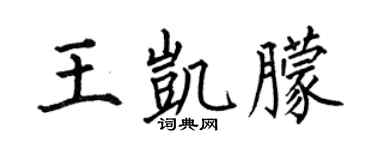 王凯朦

词典网